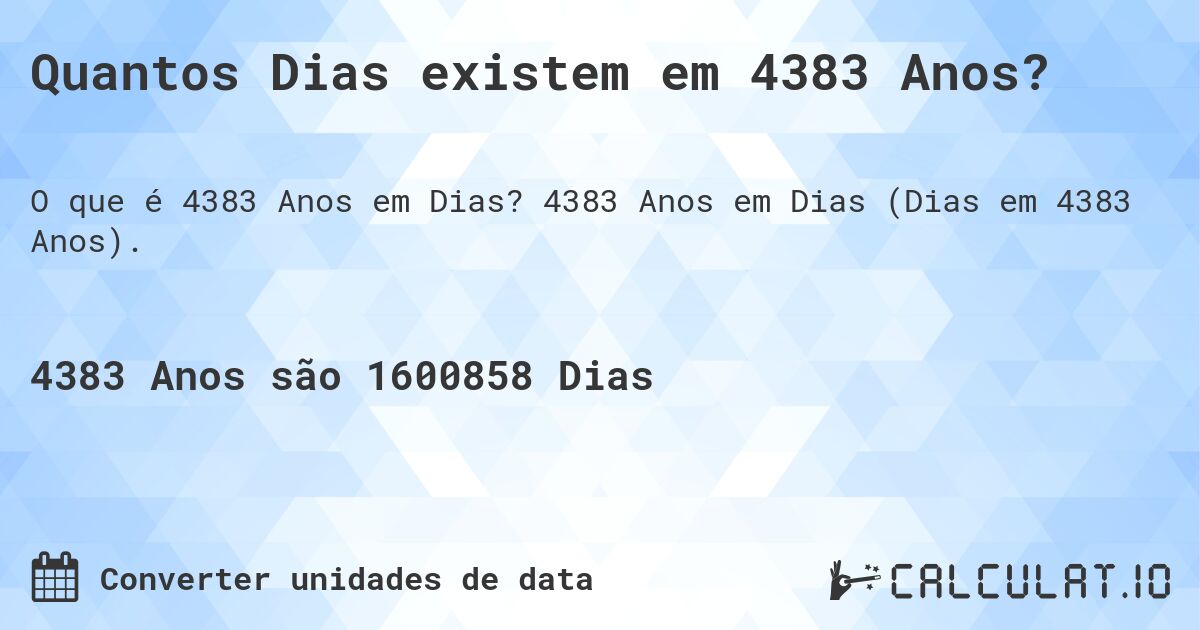 Quantos Dias existem em 4383 Anos?

O que é 4383 Anos em Dias? 4383 Anos em Dias (Dias em 4383 Anos).

4383 Anos são 1600858 Dias

Converter unidades de data

CALCULAT.IO